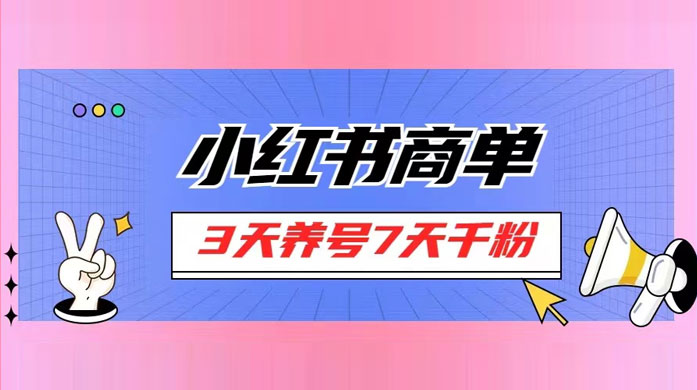 小红书商单

3天养号7天千粉